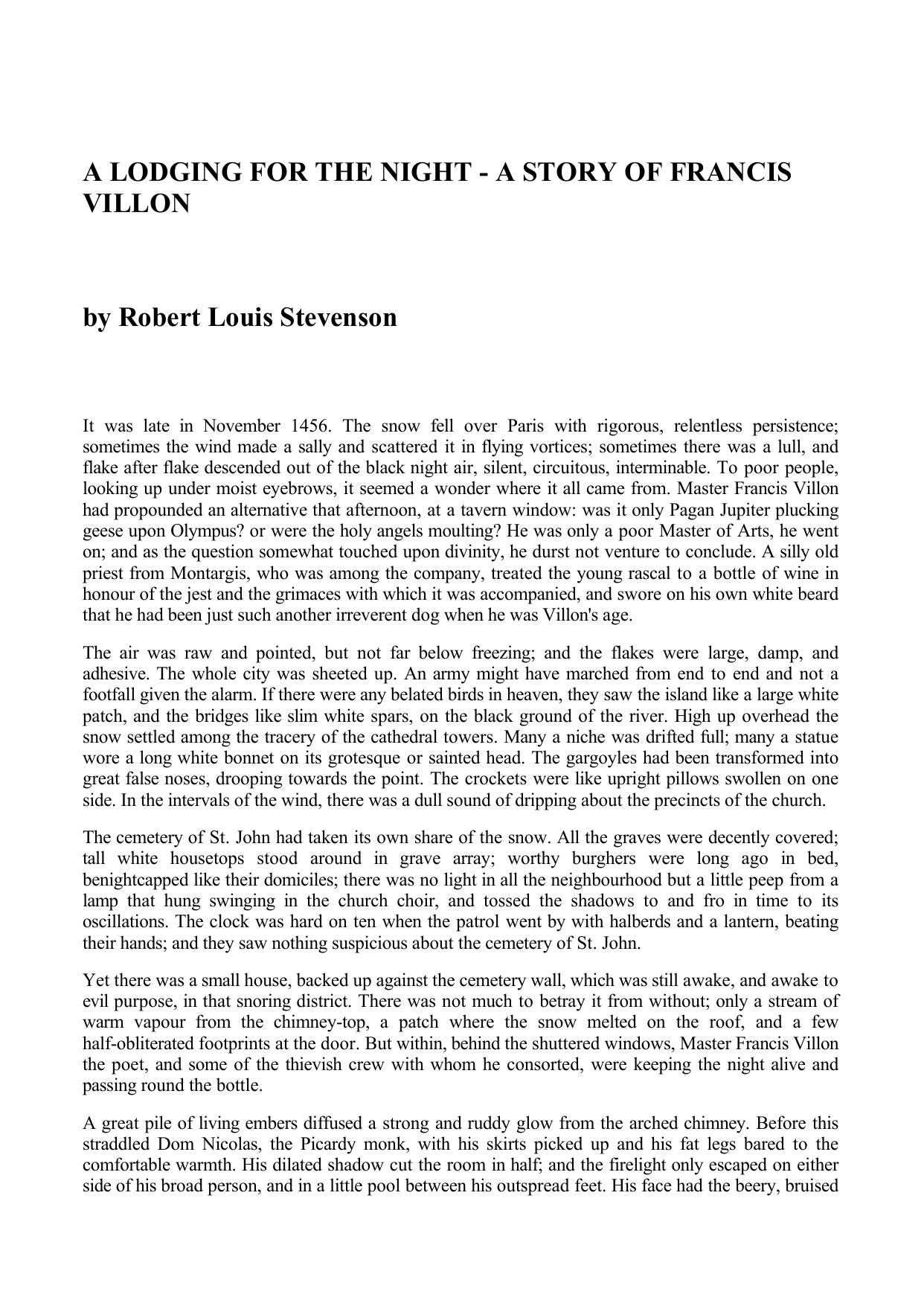 A LODGING FOR THE NIGHT - A STORY OF FRANCIS VILLON

by Robert Louis Stevenson

It was late in November 1456. The snow fell over Paris with rigorous, relentless persistence; sometimes the wind made a sally and scattered it in flying vortices; sometimes there was a lull, and flake after flake descended out of the black night air, silent, circuitous, interminable. To poor people, looking up under moist eyebrows, it seemed a wonder where it all came from. Master Francis Villon had propounded an alternative that afternoon, at a tavern window: was it only Pagan Jupiter plucking geese upon Olympus? or were the holy angels moulting? He was only a poor Master of Arts, he went on; and as the question somewhat touched upon divinity, he durst not venture to conclude. A silly old priest from Montargis, who was among the company, treated the young rascal to a bottle of wine in honour of the jest and the grimaces with which it was accompanied, and swore on his own white beard that he had been just such another irreverent dog when he was Villon's age.

The air was raw and pointed, but not far below freezing; and the flakes were large, damp, and adhesive. The whole city was sheeted up. An army might have marched from end to end and not a footfall given the alarm. If there were any belated birds in heaven, they saw the island like a large white patch, and the bridges like slim white spars, on the black ground of the river. High up overhead the snow settled among the tracery of the cathedral towers. Many a niche was drifted full; many a statue wore a long white bonnet on its grotesque or sainted head. The gargoyles had been transformed into great false noses, drooping towards the point. The crockets were like upright pillows swollen on one side. In the intervals of the wind, there was a dull sound of dripping about the precincts of the church.

The cemetery of St. John had taken its own share of the snow. All the graves were decently covered; tall white housetops stood around in grave array; worthy burghers were long ago in bed, benightcapped like their domiciles; there was no light in all the neighbourhood but a little peep from a lamp that hung swinging in the church choir, and tossed the shadows to and fro in time to its oscillations. The clock was hard on ten when the patrol went by with halberds and a lantern, beating their hands; and they saw nothing suspicious about the cemetery of St. John.

Yet there was a small house, backed up against the cemetery wall, which was still awake, and awake to evil purpose, in that snoring district. There was not much to betray it from without; only a stream of warm vapour from the chimney-top, a patch where the snow melted on the roof, and a few half-obliterated footprints at the door. But within, behind the shuttered windows, Master Francis Villon the poet, and some of the thievish crew with whom he consorted, were keeping the night alive and passing round the bottle.

A great pile of living embers diffused a strong and ruddy glow from the arched chimney. Before this straddled Dom Nicolas, the Picardy monk, with his skirts picked up and his fat legs bared to the comfortable warmth. His dilated shadow cut the room in half; and the firelight only escaped on either side of his broad person, and in a little pool between his outspread feet. His face had the beery, bruised